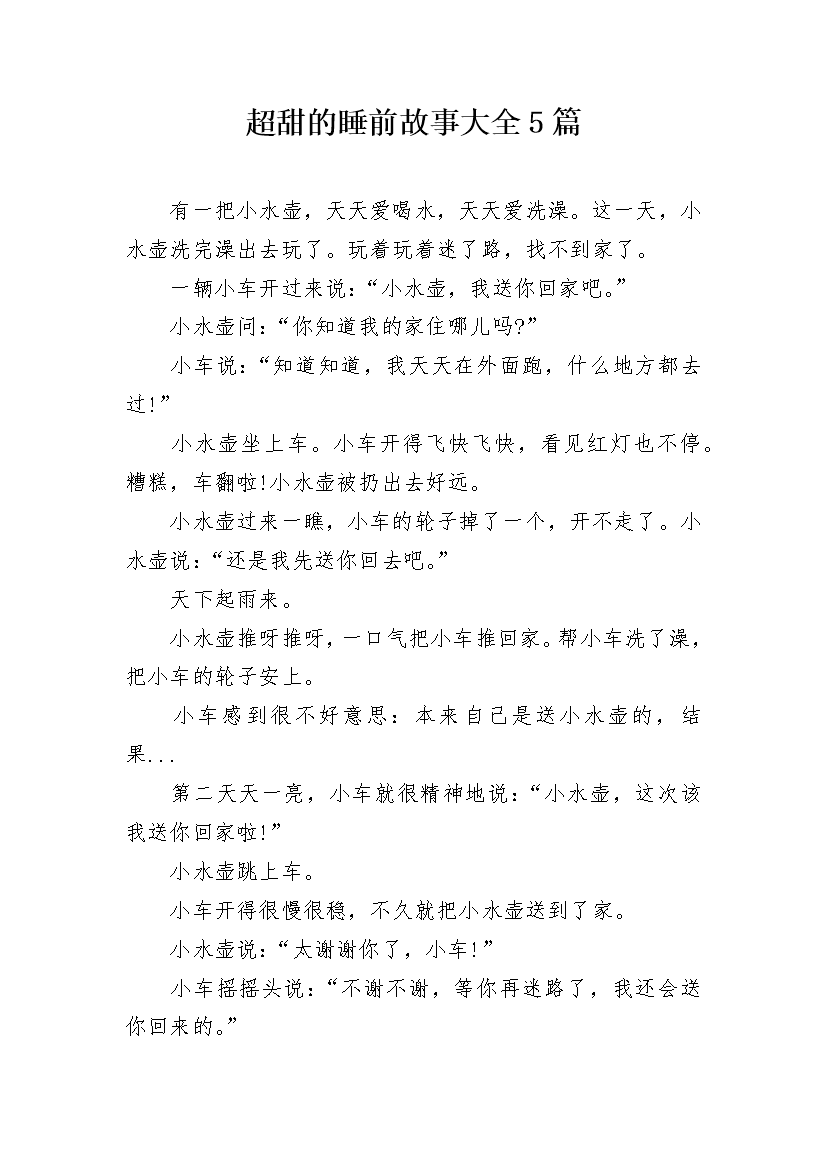 超甜的睡前故事大全5篇

有一把小水壶，天天爱喝水，天天爱洗澡。这一天，小水壶洗完澡出去玩了。玩着玩着迷了路，找不到家了。

一辆小车开过来说：“小水壶，我送你回家吧。”

小水壶问：“你知道我的家住哪儿吗?”

小车说：“知道知道，我天天在外面跑，什么地方都去过!”

小水壶坐上车。小车开得飞快飞快，看见红灯也不停。糟糕，车翻啦!小水壶被扔出去好远。

小水壶过来一瞧，小车的轮子掉了一个，开不走了。小水壶说：“还是我先送你回去吧。”

天下起雨来。

小水壶推呀推呀，一口气把小车推回家。帮小车洗了澡，把小车的轮子安上。

小车感到很不好意思：本来自己是送小水壶的，结果...

第二天天一亮，小车就很精神地说：“小水壶，这次该我送你回家啦!”

小水壶跳上车。

小车开得很慢很稳，不久就把小水壶送到了家。

小水壶说：“太谢谢你了，小车!”

小车摇摇头说：“不谢不谢，等你再迷路了，我还会送你回来的。”